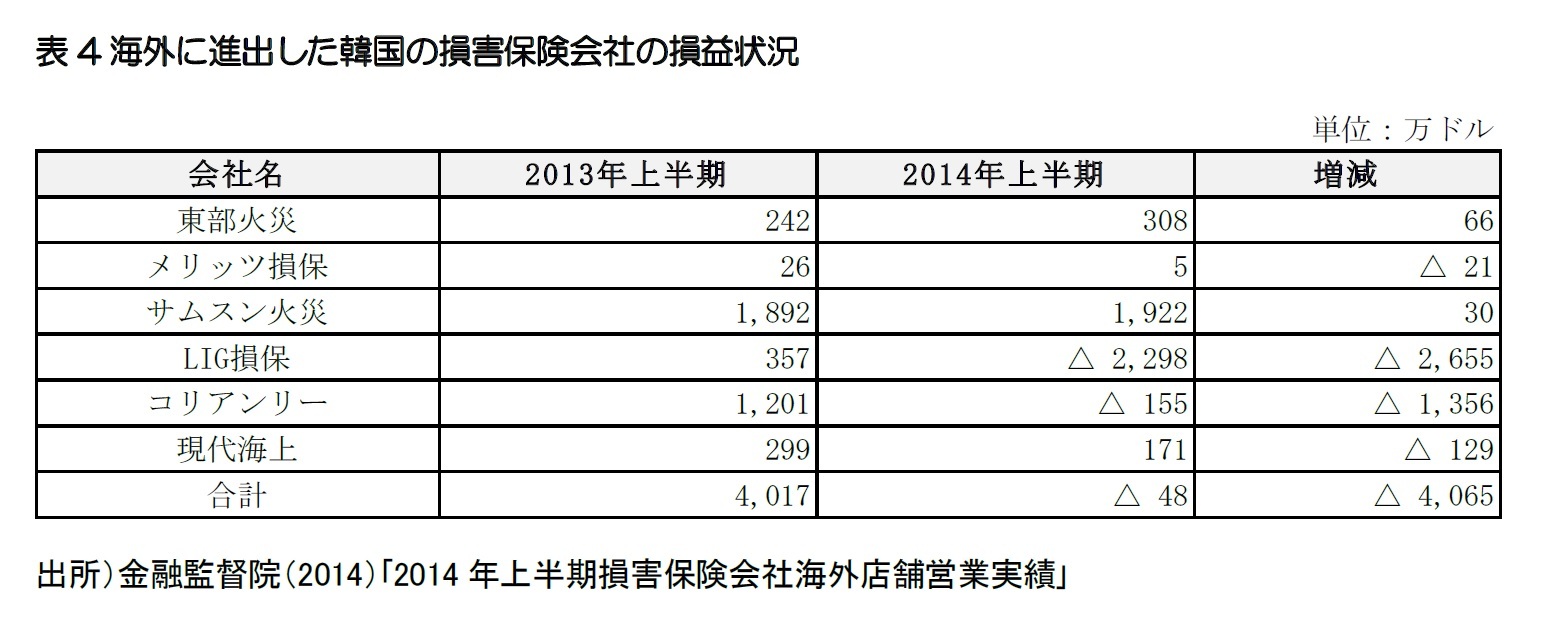 表4海外に進出した韓国の損害保険会社の損益状況

単位：万ドル

| 会社名 | 2013年上半期 | 2014年上半期 | 増減 |
|---|---|---|---|
| 東部火災 | 242 | 308 | 66 |
| メリッツ損保 | 26 | 5 | △ 21 |
| サムスン火災 | 1,892 | 1,922 | 30 |
| LIG損保 | 357 | △ 2,298 | △ 2,655 |
| コリアンリー | 1,201 | △ 155 | △ 1,356 |
| 現代海上 | 299 | 171 | △ 129 |
| 合計 | 4,017 | △ 48 | △ 4,065 |

出所）金融監督院（2014）「2014年上半期損害保険会社海外店舗営業実績」